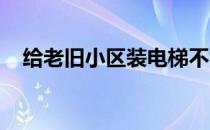 给老旧小区装电梯不